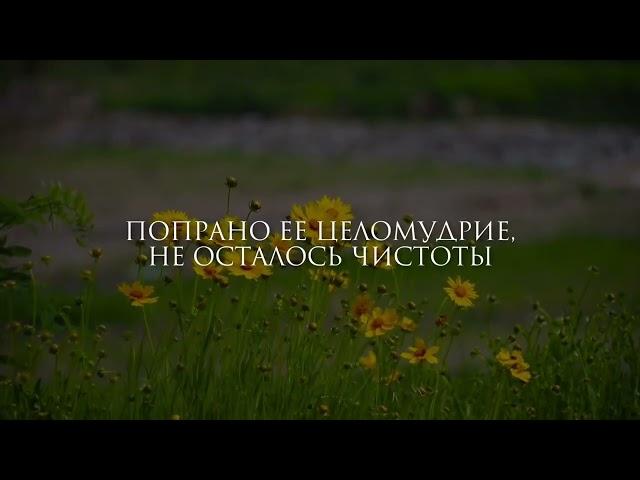 ПОПРАНО ЕЕ ЦЕЛОМУДРИЕ,
НЕ ОСТАЛОСЬ ЧИСТОТЫ